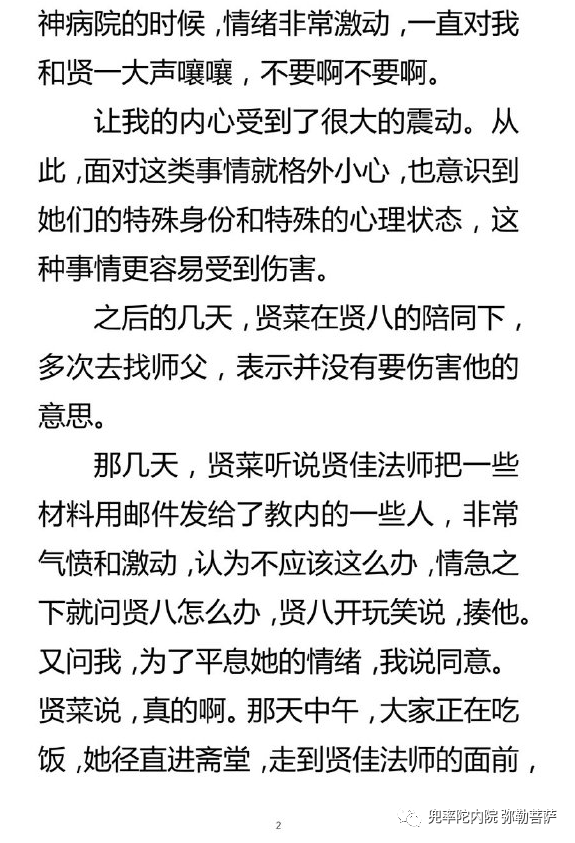 神病院的时候，情绪非常激动，一直对我和贤一大声嚷嚷，不要啊不要啊。

让我的内心受到了很大的震动。从此，面对这类事情就格外小心，也意识到她们的特殊身份和特殊的心理状态，这种事情更容易受到伤害。

之后的几天，贤菜在贤八的陪同下，多次去找师父，表示并没有要伤害他的意思。

那几天，贤菜听说贤佳法师把一些材料用邮件发给了教内的一些人，非常气愤和激动，认为不应该这么办，情急之下就问贤八怎么办，贤八开玩笑说，揍他。又问我，为了平息她的情绪，我说同意。贤菜说，真的啊。那天中午，大家正在吃饭，她径直进斋堂，走到贤佳法师的面前，

2

兜率陀内院 弥勒菩萨